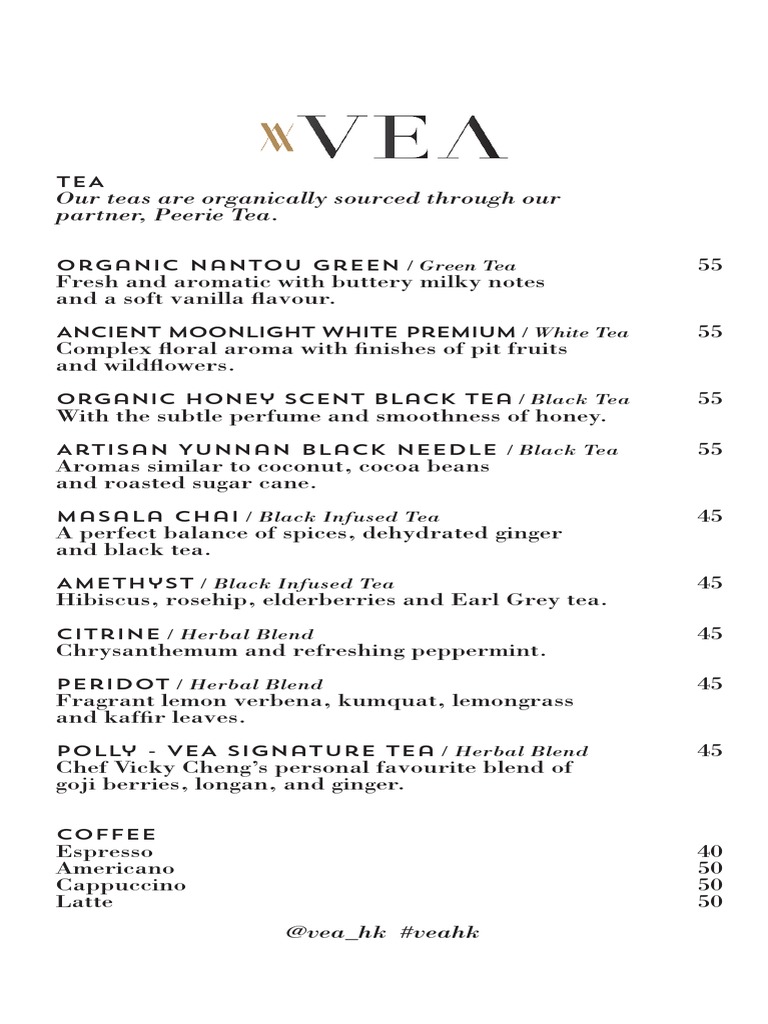 VEA

TEA
Our teas are organically sourced through our partner, Peerie Tea.

ORGANIC NANTOU GREEN / Green Tea 55
Fresh and aromatic with buttery milky notes and a soft vanilla flavour.

ANCIENT MOONLIGHT WHITE PREMIUM / White Tea 55
Complex floral aroma with finishes of pit fruits and wildflowers.

ORGANIC HONEY SCENT BLACK TEA / Black Tea 55
With the subtle perfume and smoothness of honey.

ARTISAN YUNNAN BLACK NEEDLE / Black Tea 55
Aromas similar to coconut, cocoa beans and roasted sugar cane.

MASALA CHAI / Black Infused Tea 45
A perfect balance of spices, dehydrated ginger and black tea.

AMETHYST / Black Infused Tea 45
Hibiscus, rosehip, elderberries and Earl Grey tea.

CITRINE / Herbal Blend 45
Chrysanthemum and refreshing peppermint.

PERIDOT / Herbal Blend 45
Fragrant lemon verbena, kumquat, lemongrass and kaffir leaves.

POLLY - VEA SIGNATURE TEA / Herbal Blend 45
Chef Vicky Cheng's personal favourite blend of goji berries, longan, and ginger.

COFFEE
Espresso 40
Americano 50
Cappuccino 50
Latte 50

@vea_hk #veahk